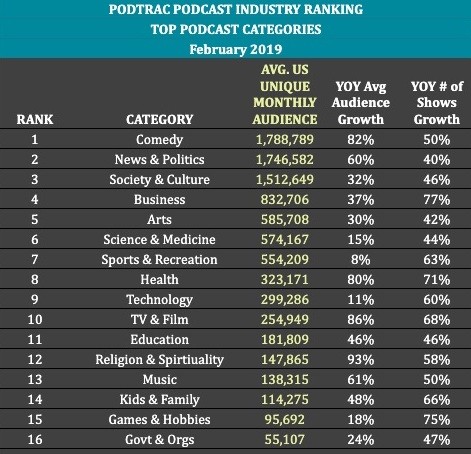 PODTRAC PODCAST INDUSTRY RANKING
TOP PODCAST CATEGORIES
February 2019

| RANK | CATEGORY | AVG. US UNIQUE MONTHLY AUDIENCE | YOY Avg Audience Growth | YOY # of Shows Growth |
|---|---|---|---|---|
| 1 | Comedy | 1,788,789 | 82% | 50% |
| 2 | News & Politics | 1,746,582 | 60% | 40% |
| 3 | Society & Culture | 1,512,649 | 32% | 46% |
| 4 | Business | 832,706 | 37% | 77% |
| 5 | Arts | 585,708 | 30% | 42% |
| 6 | Science & Medicine | 574,167 | 15% | 44% |
| 7 | Sports & Recreation | 554,209 | 8% | 63% |
| 8 | Health | 323,171 | 80% | 71% |
| 9 | Technology | 299,286 | 11% | 60% |
| 10 | TV & Film | 254,949 | 86% | 68% |
| 11 | Education | 181,809 | 46% | 46% |
| 12 | Religion & Spirtiuality | 147,865 | 93% | 58% |
| 13 | Music | 138,315 | 61% | 50% |
| 14 | Kids & Family | 114,275 | 48% | 66% |
| 15 | Games & Hobbies | 95,692 | 18% | 75% |
| 16 | Govt & Orgs | 55,107 | 24% | 47% |